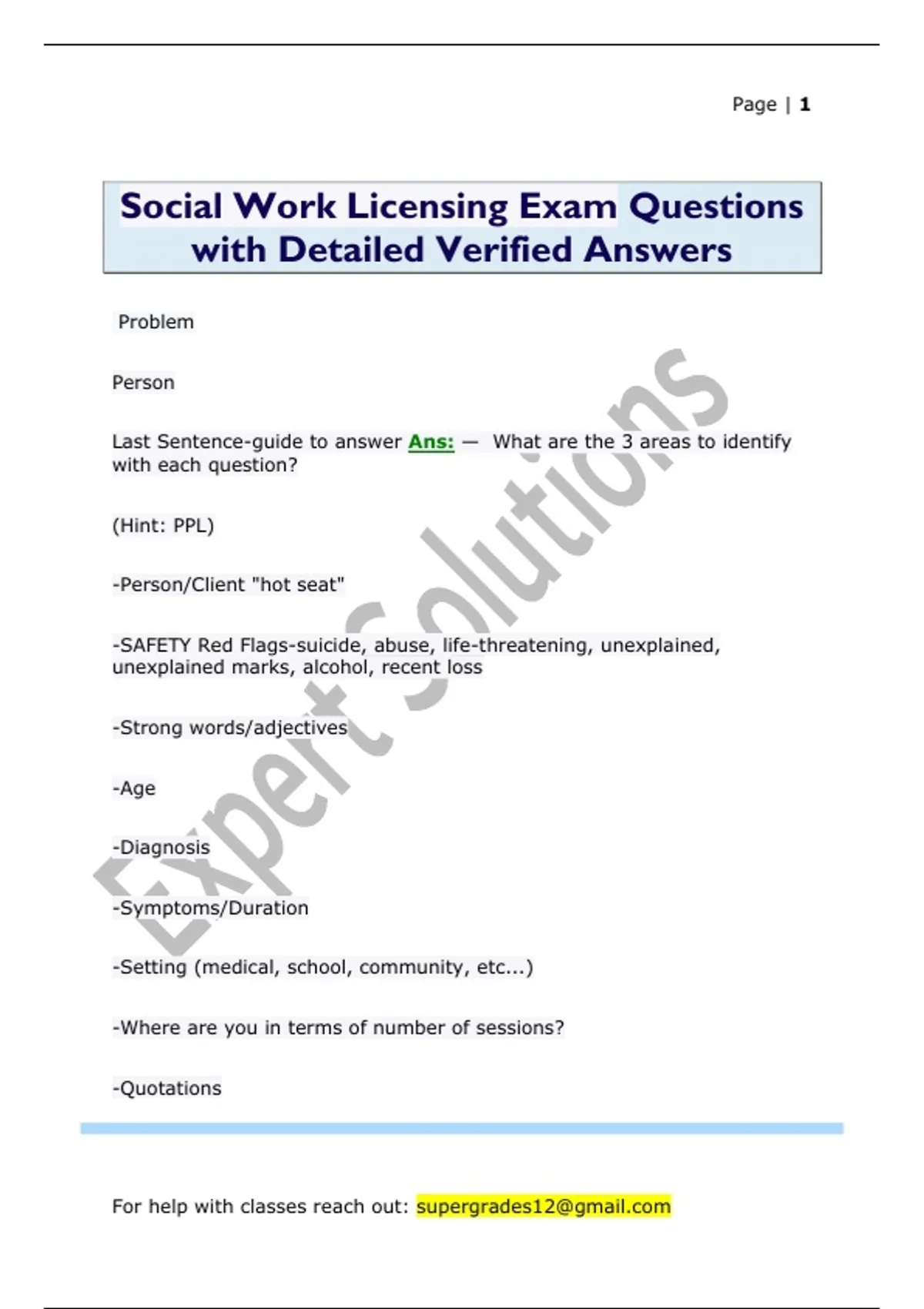 Page | 1

Social Work Licensing Exam Questions with Detailed Verified Answers

Problem

Person

Last Sentence-guide to answer Ans: — What are the 3 areas to identify with each question?

(Hint: PPL)

-Person/Client "hot seat"

-SAFETY Red Flags-suicide, abuse, life-threatening, unexplained, unexplained marks, alcohol, recent loss

-Strong words/adjectives

-Age

-Diagnosis

-Symptoms/Duration

-Setting (medical, school, community, etc...)

-Where are you in terms of number of sessions?

-Quotations

For help with classes reach out: supergrades12@gmail.com

Expert Solutions